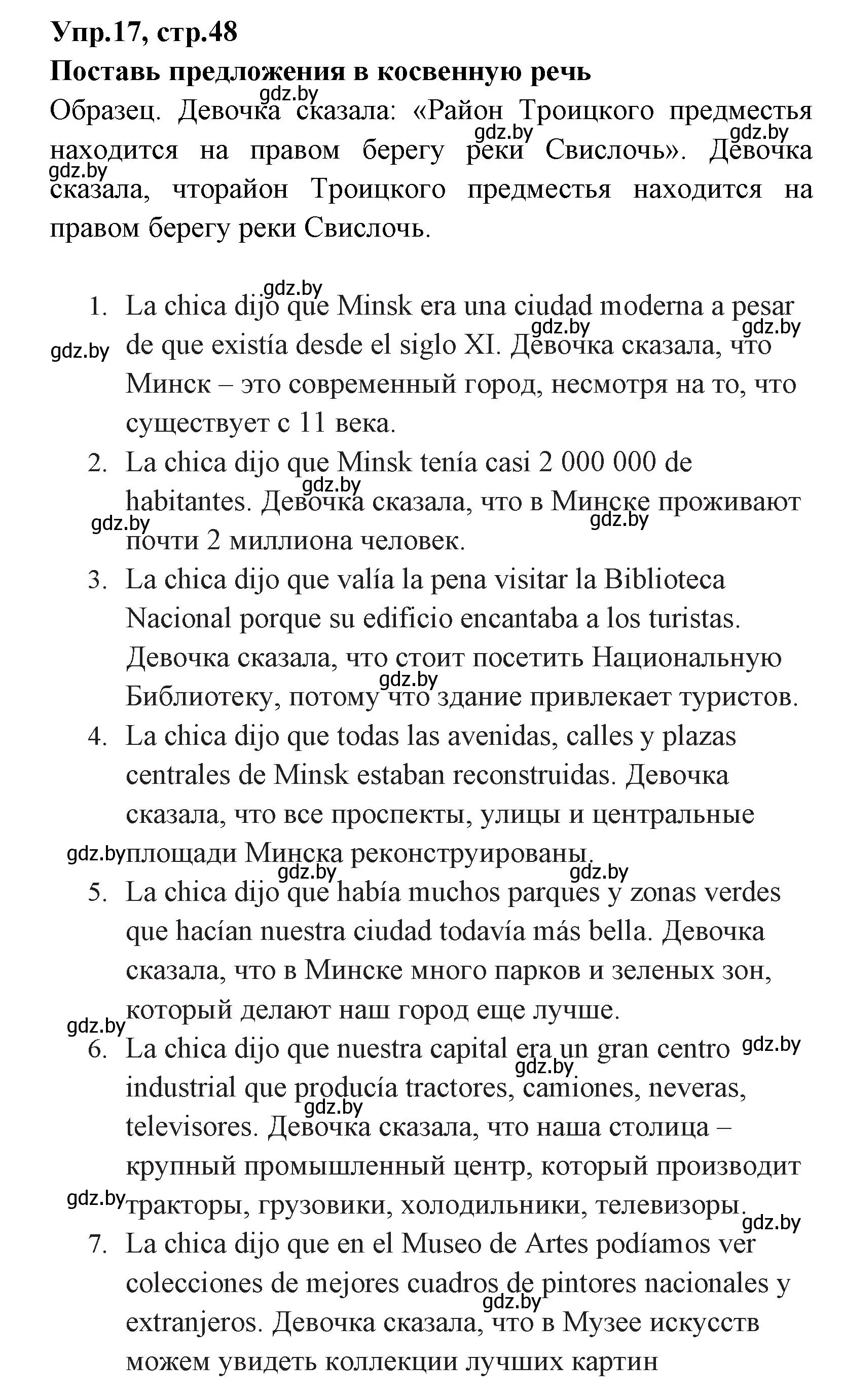 Упр.17, стр.48
Поставь предложения в косвенную речь
Образец. Девочка сказала: «Район Троицкого предместья находится на правом берегу реки Свислочь». Девочка сказала, чторайон Троицкого предместья находится на правом берегу реки Свислочь.

1. La chica dijo que Minsk era una ciudad moderna a pesar de que existía desde el siglo XI. Девочка сказала, что Минск – это современный город, несмотря на то, что существует с 11 века.
2. La chica dijo que Minsk tenía casi 2 000 000 de habitantes. Девочка сказала, что в Минске проживают почти 2 миллиона человек.
3. La chica dijo que valía la pena visitar la Biblioteca Nacional porque su edificio encantaba a los turistas. Девочка сказала, что стоит посетить Национальную Библиотеку, потому что здание привлекает туристов.
4. La chica dijo que todas las avenidas, calles y plazas centrales de Minsk estaban reconstruidas. Девочка сказала, что все проспекты, улицы и центральные площади Минска реконструированы.
5. La chica dijo que había muchos parques y zonas verdes que hacían nuestra ciudad todavía más bella. Девочка сказала, что в Минске много парков и зеленых зон, который делают наш город еще лучше.
6. La chica dijo que nuestra capital era un gran centro industrial que producía tractores, camiones, neveras, televisores. Девочка сказала, что наша столица – крупный промышленный центр, который производит тракторы, грузовики, холодильники, телевизоры.
7. La chica dijo que en el Museo de Artes podíamos ver colecciones de mejores cuadros de pintores nacionales y extranjeros. Девочка сказала, что в Музее искусств можем увидеть коллекции лучших картин

gdz.by